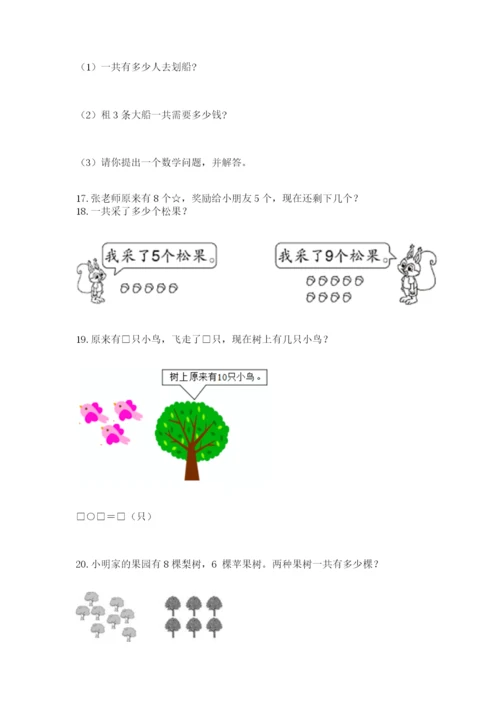 （1）一共有多少人去划船？

（2）租3条大船一共需要多少钱？

（3）请你提出一个数学问题，并解答。

17.张老师原来有8个☆，奖励给小朋友5个，现在还剩下几个？
18.一共采了多少个松果？

我采了5个松果。

我采了9个松果。

19.原来有□只小鸟，飞走了□只，现在树上有几只小鸟？

树上原来有10只小鸟。

□○□=□（只）

20.小明家的果园有8棵梨树，6棵苹果树。两种果树一共有多少棵？